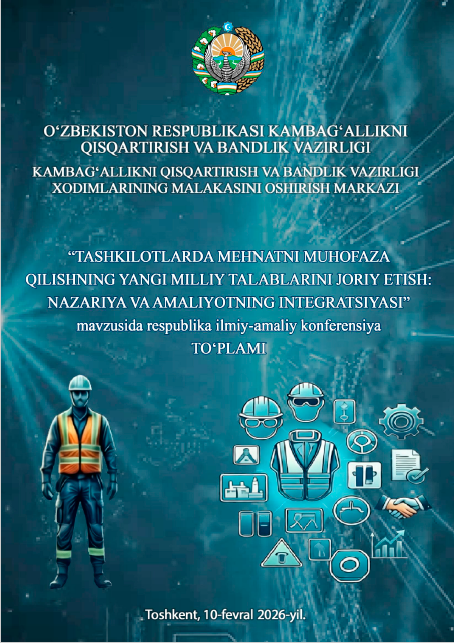 O‘ZBEKISTON RESPUBLIKASI KAMBAG‘ALLIKNI QISQARTIRISH VA BANDLIK VAZIRLIGI

KAMBAG‘ALLIKNI QISQARTIRISH VA BANDLIK VAZIRLIGI XODIMLARINING MALAKASINI OSHIRISH MARKAZI

“TASHKILOTLARDA MEHNATNI MUHOFAZA QILISHNING YANGI MILLIY TALABLARINI JORIY ETISH: NAZARIYA VA AMALIYOTNING INTEGRATSIYASI”
mavzusida respublika ilmiy-amaliy konferensiya
TO‘PLAMI

Toshkent, 10-fevral 2026-yil.